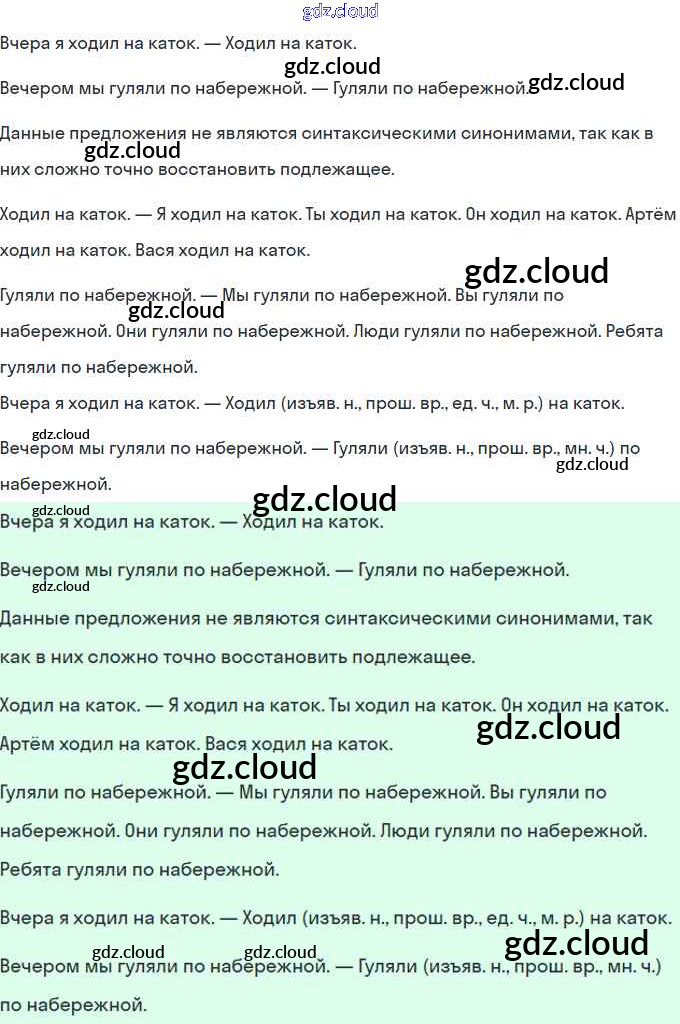 gdz.cloud

Вчера я ходил на каток. — Ходил на каток.

gdz.cloud

Вечером мы гуляли по набережной. — Гуляли по набережной. gdz.cloud

Данные предложения не являются синтаксическими синонимами, так как в них сложно точно восстановить подлежащее. gdz.cloud

Ходил на каток. — Я ходил на каток. Ты ходил на каток. Он ходил на каток. Артём ходил на каток. Вася ходил на каток.

gdz.cloud

Гуляли по набережной. — Мы гуляли по набережной. Вы гуляли по набережной. Они гуляли по набережной. Люди гуляли по набережной. Ребята гуляли по набережной. gdz.cloud

Вчера я ходил на каток. — Ходил (изъяв. н., прош. вр., ед. ч., м. р.) на каток.

gdz.cloud

Вечером мы гуляли по набережной. — Гуляли (изъяв. н., прош. вр., мн. ч.) по набережной. gdz.cloud

gdz.cloud

gdz.cloud

Вчера я ходил на каток. — Ходил на каток.

Вечером мы гуляли по набережной. — Гуляли по набережной.

gdz.cloud

Данные предложения не являются синтаксическими синонимами, так как в них сложно точно восстановить подлежащее.

Ходил на каток. — Я ходил на каток. Ты ходил на каток. Он ходил на каток. Артём ходил на каток. Вася ходил на каток.

gdz.cloud

gdz.cloud

Гуляли по набережной. — Мы гуляли по набережной. Вы гуляли по набережной. Они гуляли по набережной. Люди гуляли по набережной. Ребята гуляли по набережной.

Вчера я ходил на каток. — Ходил (изъяв. н., прош. вр., ед. ч., м. р.) на каток.

gdz.cloud gdz.cloud gdz.cloud

Вечером мы гуляли по набережной. — Гуляли (изъяв. н., прош. вр., мн. ч.) по набережной.